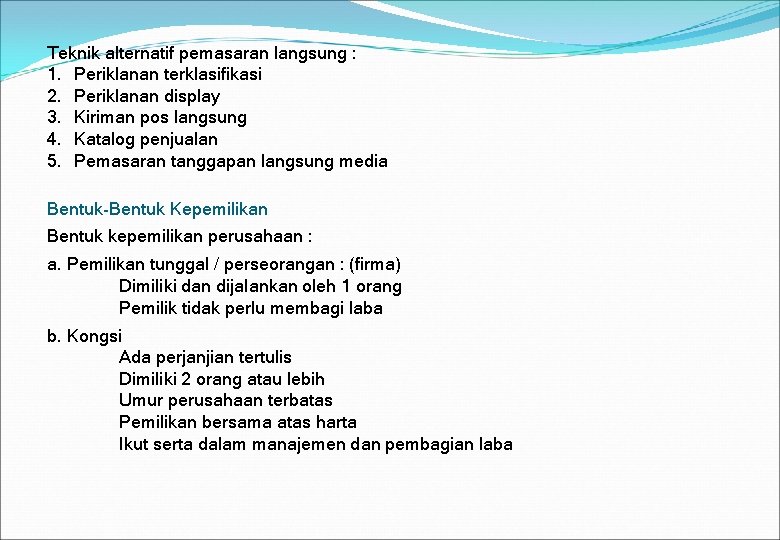 Teknik alternatif pemasaran langsung :
1. Periklanan terklasifikasi
2. Periklanan display
3. Kiriman pos langsung
4. Katalog penjualan
5. Pemasaran tanggapan langsung media

Bentuk-Bentuk Kepemilikan
Bentuk kepemilikan perusahaan :

a. Pemilikan tunggal / perseorangan : (firma)
Dimiliki dan dijalankan oleh 1 orang
Pemilik tidak perlu membagi laba

b. Kongsi
Ada perjanjian tertulis
Dimiliki 2 orang atau lebih
Umur perusahaan terbatas
Pemilikan bersama atas harta
Ikut serta dalam manajemen dan pembagian laba